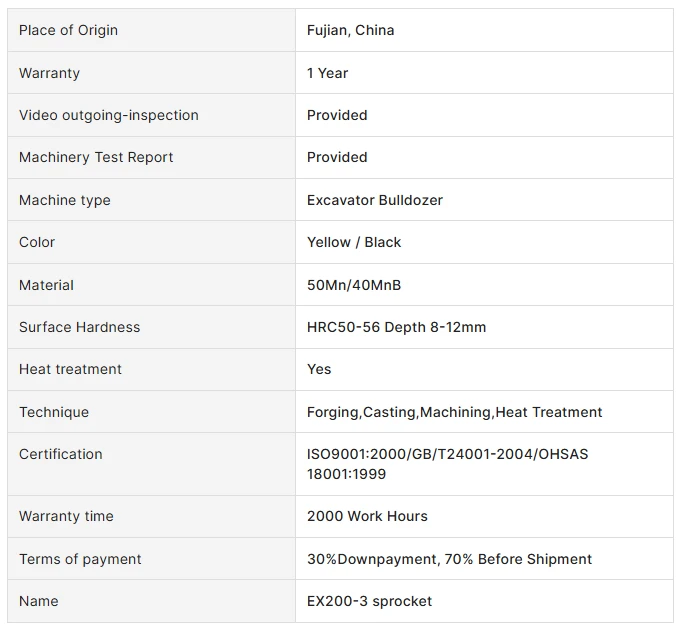 | Place of Origin | Fujian, China |
|---|---|
| Warranty | 1 Year |
| Video outgoing-inspection | Provided |
| Machinery Test Report | Provided |
| Machine type | Excavator Bulldozer |
| Color | Yellow / Black |
| Material | 50Mn/40MnB |
| Surface Hardness | HRC50-56 Depth 8-12mm |
| Heat treatment | Yes |
| Technique | Forging,Casting,Machining,Heat Treatment |
| Certification | ISO9001:2000/GB/T24001-2004/OHSAS 18001:1999 |
| Warranty time | 2000 Work Hours |
| Terms of payment | 30%Downpayment, 70% Before Shipment |
| Name | EX200-3 sprocket |